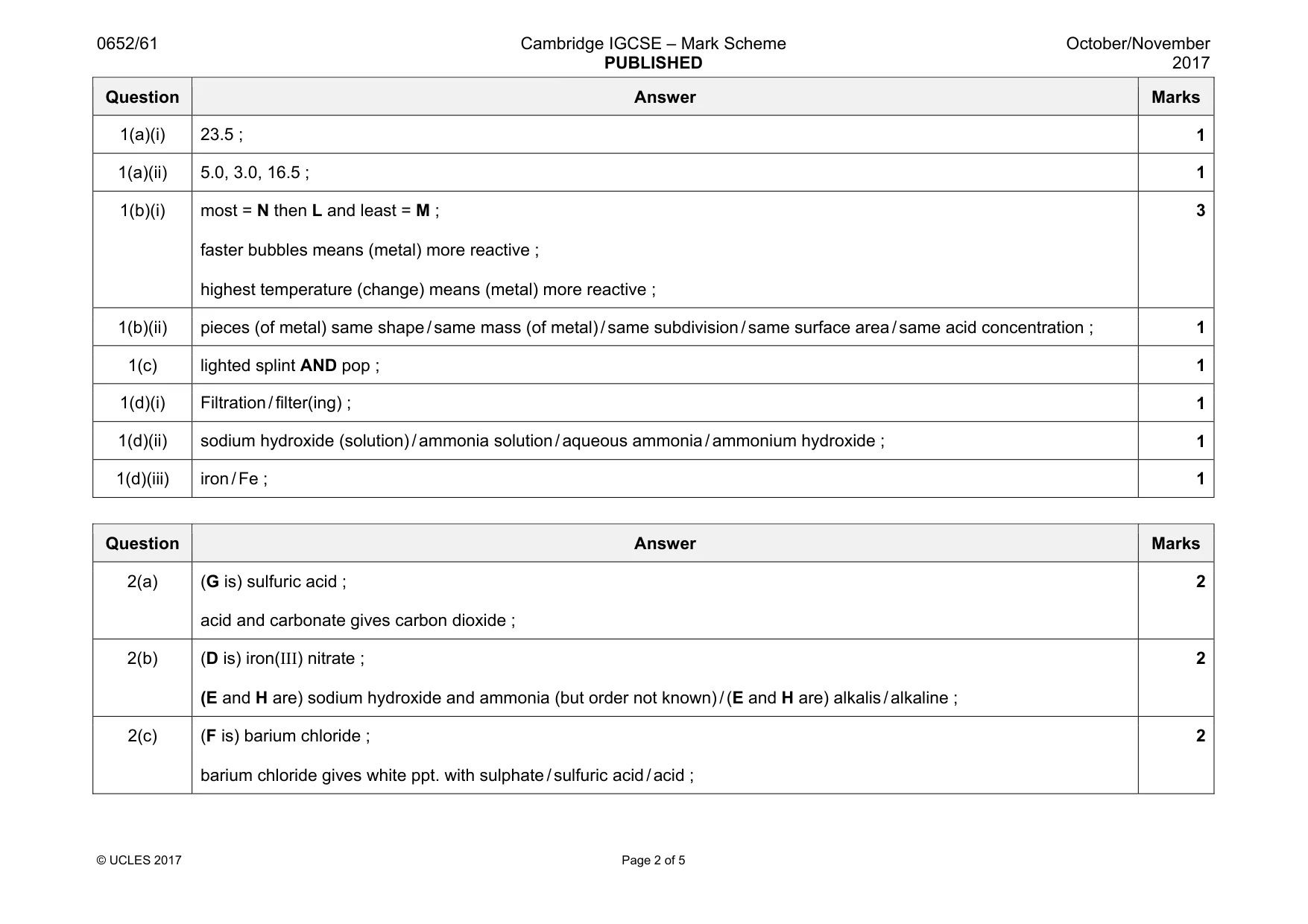 0652/61 Cambridge IGCSE – Mark Scheme PUBLISHED October/November 2017

| Question | Answer | Marks |
|---|---|---|
| 1(a)(i) | 23.5 ; | 1 |
| 1(a)(ii) | 5.0, 3.0, 16.5 ; | 1 |
| 1(b)(i) | most = N then L and least = M ; faster bubbles means (metal) more reactive ; highest temperature (change) means (metal) more reactive ; | 3 |
| 1(b)(ii) | pieces (of metal) same shape / same mass (of metal) / same subdivision / same surface area / same acid concentration ; | 1 |
| 1(c) | lighted splint AND pop ; | 1 |
| 1(d)(i) | Filtration / filter(ing) ; | 1 |
| 1(d)(ii) | sodium hydroxide (solution) / ammonia solution / aqueous ammonia / ammonium hydroxide ; | 1 |
| 1(d)(iii) | iron / Fe ; | 1 |

| Question | Answer | Marks |
|---|---|---|
| 2(a) | (G is) sulfuric acid ; acid and carbonate gives carbon dioxide ; | 2 |
| 2(b) | (D is) iron(III) nitrate ; (E and H are) sodium hydroxide and ammonia (but order not known) / (E and H are) alkalis / alkaline ; | 2 |
| 2(c) | (F is) barium chloride ; barium chloride gives white ppt. with sulphate / sulfuric acid / acid ; | 2 |

© UCLES 2017 Page 2 of 5